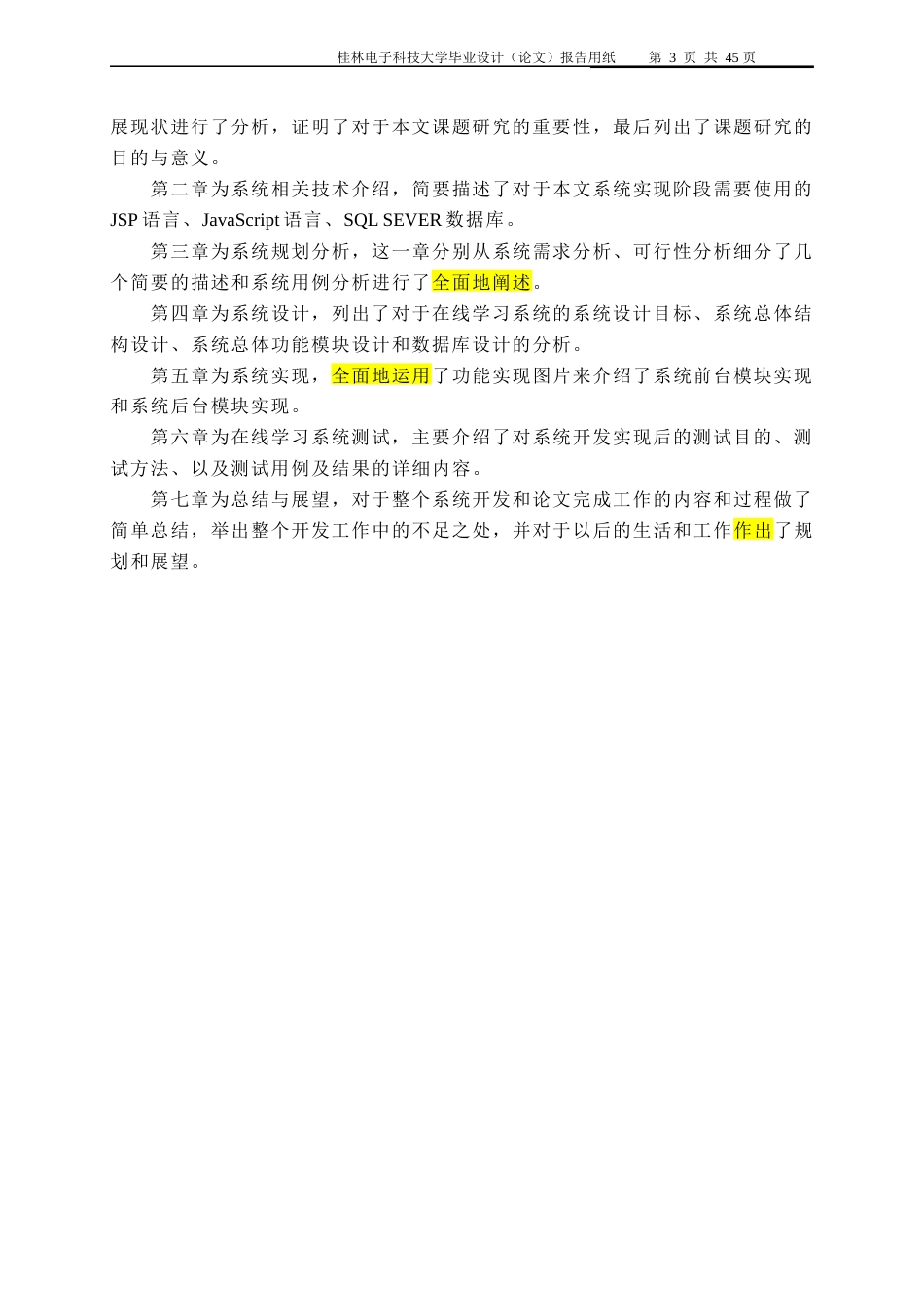 桂林电子科技大学毕业设计（论文）报告用纸　　第 3 页 共 45 页

展现状进行了分析，证明了对于本文课题研究的重要性，最后列出了课题研究的目的与意义。

第二章为系统相关技术介绍，简要描述了对于本文系统实现阶段需要使用的 JSP 语言、JavaScript 语言、SQL SEVER 数据库。

第三章为系统规划分析，这一章分别从系统需求分析、可行性分析细分了几个简要的描述和系统用例分析进行了全面地阐述。

第四章为系统设计，列出了对于在线学习系统的系统设计目标、系统总体结构设计、系统总体功能模块设计和数据库设计的分析。

第五章为系统实现，全面地运用了功能实现图片来介绍了系统前台模块实现和系统后台模块实现。

第六章为在线学习系统测试，主要介绍了对系统开发实现后的测试目的、测试方法、以及测试用例及结果的详细内容。

第七章为总结与展望，对于整个系统开发和论文完成工作的内容和过程做了简单总结，举出整个开发工作中的不足之处，并对于以后的生活和工作作出了规划和展望。